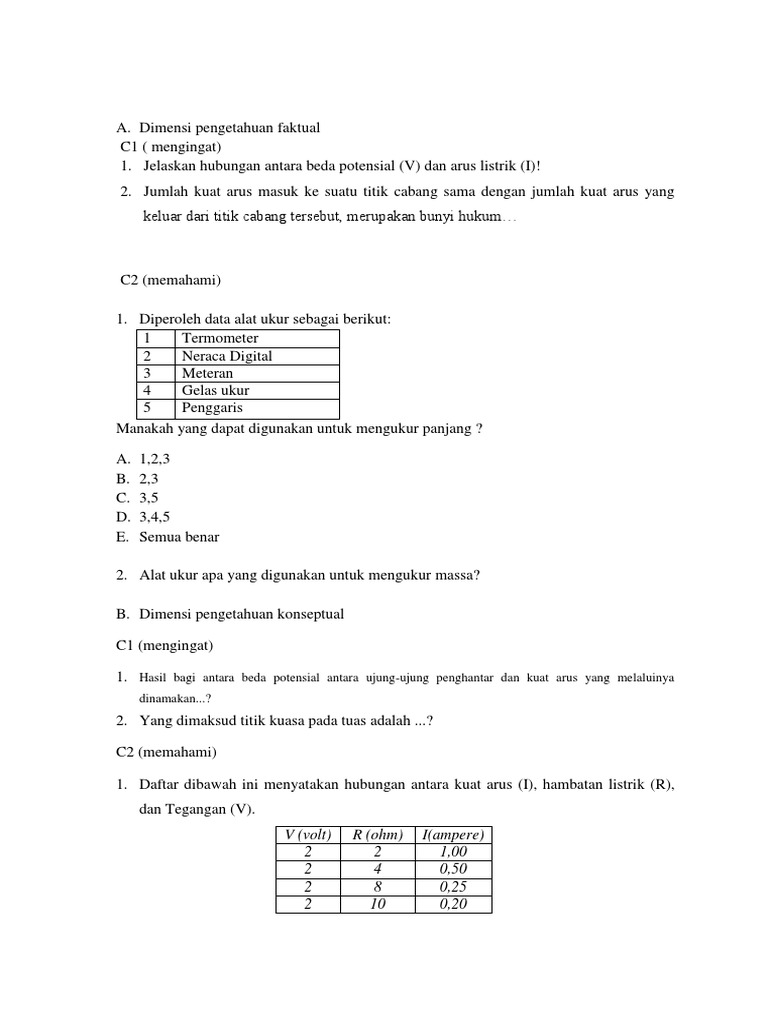 A. Dimensi pengetahuan faktual
C1 ( mengingat)
1. Jelaskan hubungan antara beda potensial (V) dan arus listrik (I)!
2. Jumlah kuat arus masuk ke suatu titik cabang sama dengan jumlah kuat arus yang keluar dari titik cabang tersebut, merupakan bunyi hukum…

C2 (memahami)

1. Diperoleh data alat ukur sebagai berikut:

| 1 | Termometer |
|---|---|
| 2 | Neraca Digital |
| 3 | Meteran |
| 4 | Gelas ukur |
| 5 | Penggaris |

Manakah yang dapat digunakan untuk mengukur panjang ?

A. 1,2,3
B. 2,3
C. 3,5
D. 3,4,5
E. Semua benar

2. Alat ukur apa yang digunakan untuk mengukur massa?

B. Dimensi pengetahuan konseptual

C1 (mengingat)

1. Hasil bagi antara beda potensial antara ujung-ujung penghantar dan kuat arus yang melaluinya dinamakan...?
2. Yang dimaksud titik kuasa pada tuas adalah ...?

C2 (memahami)

1. Daftar dibawah ini menyatakan hubungan antara kuat arus (I), hambatan listrik (R), dan Tegangan (V).

| V (volt) | R (ohm) | I(ampere) |
|---|---|---|
| 2 | 2 | 1,00 |
| 2 | 4 | 0,50 |
| 2 | 8 | 0,25 |
| 2 | 10 | 0,20 |